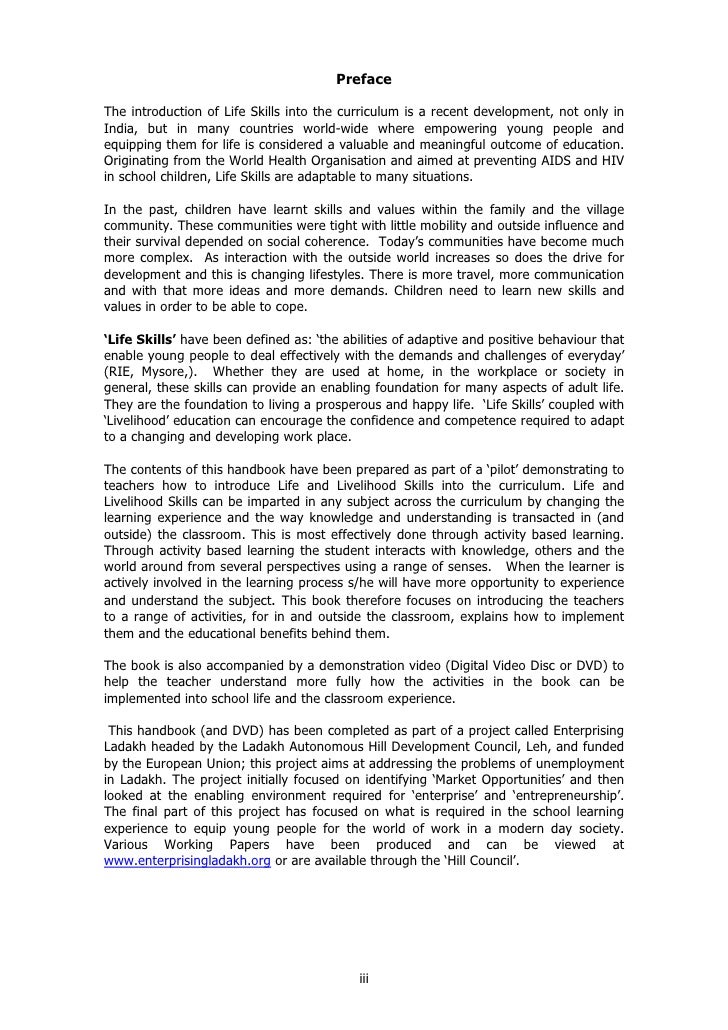 Preface

The introduction of Life Skills into the curriculum is a recent development, not only in India, but in many countries world-wide where empowering young people and equipping them for life is considered a valuable and meaningful outcome of education. Originating from the World Health Organisation and aimed at preventing AIDS and HIV in school children, Life Skills are adaptable to many situations.

In the past, children have learnt skills and values within the family and the village community. These communities were tight with little mobility and outside influence and their survival depended on social coherence. Today's communities have become much more complex. As interaction with the outside world increases so does the drive for development and this is changing lifestyles. There is more travel, more communication and with that more ideas and more demands. Children need to learn new skills and values in order to be able to cope.

'Life Skills' have been defined as: 'the abilities of adaptive and positive behaviour that enable young people to deal effectively with the demands and challenges of everyday' (RIE, Mysore,). Whether they are used at home, in the workplace or society in general, these skills can provide an enabling foundation for many aspects of adult life. They are the foundation to living a prosperous and happy life. 'Life Skills' coupled with 'Livelihood' education can encourage the confidence and competence required to adapt to a changing and developing work place.

The contents of this handbook have been prepared as part of a 'pilot' demonstrating to teachers how to introduce Life and Livelihood Skills into the curriculum. Life and Livelihood Skills can be imparted in any subject across the curriculum by changing the learning experience and the way knowledge and understanding is transacted in (and outside) the classroom. This is most effectively done through activity based learning. Through activity based learning the student interacts with knowledge, others and the world around from several perspectives using a range of senses. When the learner is actively involved in the learning process s/he will have more opportunity to experience and understand the subject. This book therefore focuses on introducing the teachers to a range of activities, for in and outside the classroom, explains how to implement them and the educational benefits behind them.

The book is also accompanied by a demonstration video (Digital Video Disc or DVD) to help the teacher understand more fully how the activities in the book can be implemented into school life and the classroom experience.

This handbook (and DVD) has been completed as part of a project called Enterprising Ladakh headed by the Ladakh Autonomous Hill Development Council, Leh, and funded by the European Union; this project aims at addressing the problems of unemployment in Ladakh. The project initially focused on identifying 'Market Opportunities' and then looked at the enabling environment required for 'enterprise' and 'entrepreneurship'. The final part of this project has focused on what is required in the school learning experience to equip young people for the world of work in a modern day society. Various Working Papers have been produced and can be viewed at www.enterprisingladakh.org or are available through the 'Hill Council'.

iii